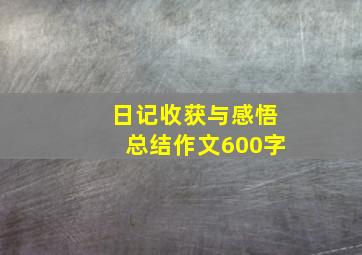 日记收获与感悟
总结作文600字